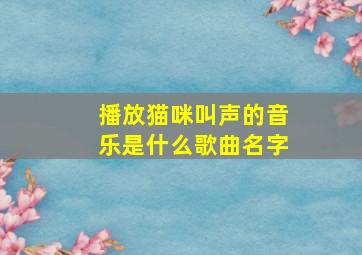 播放猫咪叫声的音乐是什么歌曲名字